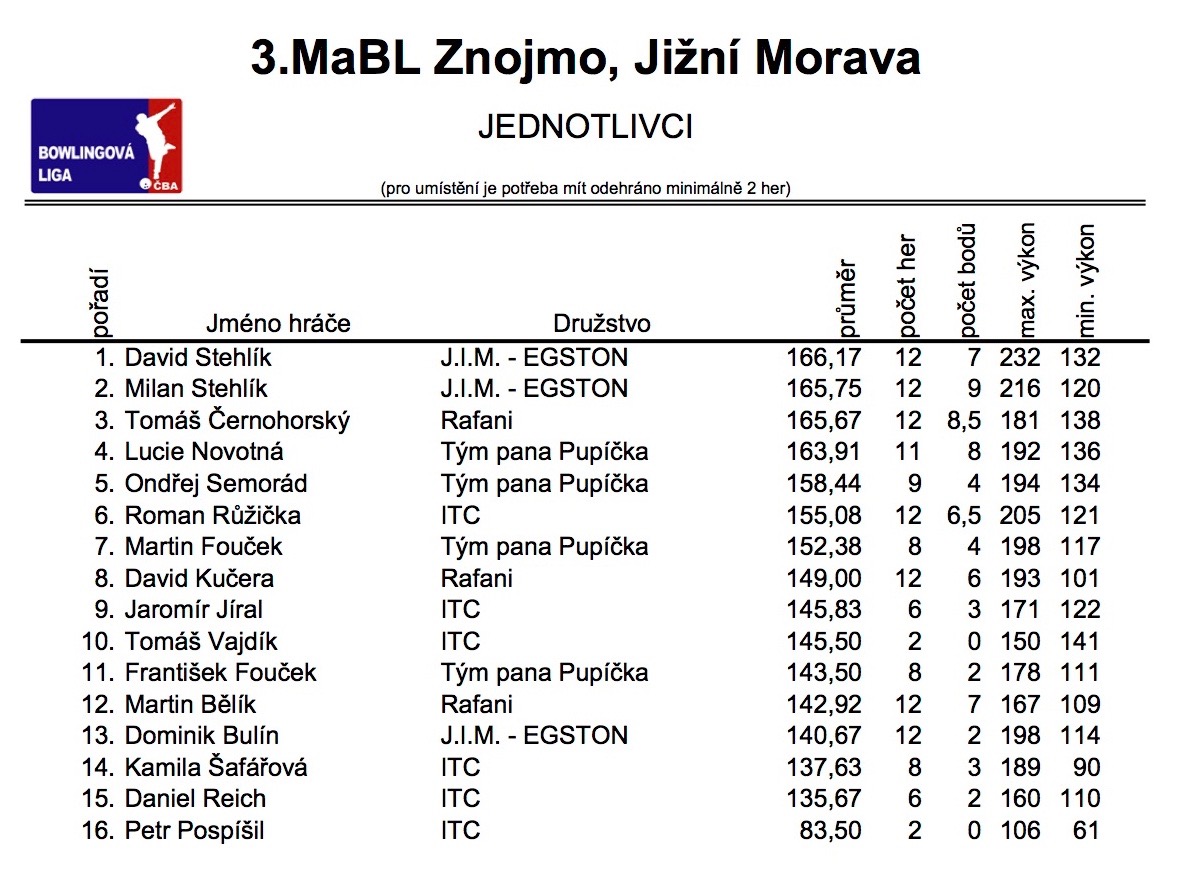 3.MaBL Znojmo, Jižní Morava

BOWLINGOVÁ LIGA ČBA

JEDNOTLIVCI

(pro umístění je potřeba mít odehráno minimálně 2 her)

| pořadí | Jméno hráče | Družstvo | průměr | počet her | počet bodů | max. výkon | min. výkon |
|---|---|---|---|---|---|---|---|
| 1. | David Stehlík | J.I.M. - EGSTON | 166,17 | 12 | 7 | 232 | 132 |
| 2. | Milan Stehlík | J.I.M. - EGSTON | 165,75 | 12 | 9 | 216 | 120 |
| 3. | Tomáš Černohorský | Rafani | 165,67 | 12 | 8,5 | 181 | 138 |
| 4. | Lucie Novotná | Tým pana Pupíčka | 163,91 | 11 | 8 | 192 | 136 |
| 5. | Ondřej Semorád | Tým pana Pupíčka | 158,44 | 9 | 4 | 194 | 134 |
| 6. | Roman Růžička | ITC | 155,08 | 12 | 6,5 | 205 | 121 |
| 7. | Martin Fouček | Tým pana Pupíčka | 152,38 | 8 | 4 | 198 | 117 |
| 8. | David Kučera | Rafani | 149,00 | 12 | 6 | 193 | 101 |
| 9. | Jaromír Jíral | ITC | 145,83 | 6 | 3 | 171 | 122 |
| 10. | Tomáš Vajdík | ITC | 145,50 | 2 | 0 | 150 | 141 |
| 11. | František Fouček | Tým pana Pupíčka | 143,50 | 8 | 2 | 178 | 111 |
| 12. | Martin Bělík | Rafani | 142,92 | 12 | 7 | 167 | 109 |
| 13. | Dominik Bulín | J.I.M. - EGSTON | 140,67 | 12 | 2 | 198 | 114 |
| 14. | Kamila Šafářová | ITC | 137,63 | 8 | 3 | 189 | 90 |
| 15. | Daniel Reich | ITC | 135,67 | 6 | 2 | 160 | 110 |
| 16. | Petr Pospíšil | ITC | 83,50 | 2 | 0 | 106 | 61 |